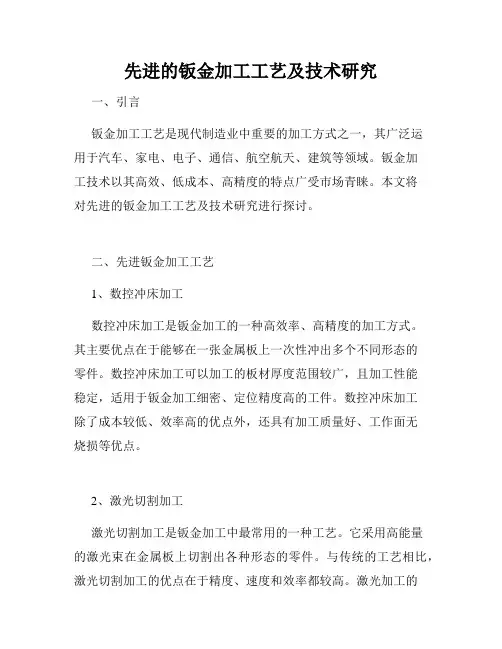 先进的钣金加工工艺及技术研究

一、引言

钣金加工工艺是现代制造业中重要的加工方式之一，其广泛运用于汽车、家电、电子、通信、航空航天、建筑等领域。钣金加工技术以其高效、低成本、高精度的特点广受市场青睐。本文将对先进的钣金加工工艺及技术研究进行探讨。

二、先进钣金加工工艺

1、数控冲床加工

数控冲床加工是钣金加工的一种高效率、高精度的加工方式。其主要优点在于能够在一张金属板上一次性冲出多个不同形态的零件。数控冲床加工可以加工的板材厚度范围较广，且加工性能稳定，适用于钣金加工细密、定位精度高的工件。数控冲床加工除了成本较低、效率高的优点外，还具有加工质量好、工作面无烧损等优点。

2、激光切割加工

激光切割加工是钣金加工中最常用的一种工艺。它采用高能量的激光束在金属板上切割出各种形态的零件。与传统的工艺相比，激光切割加工的优点在于精度、速度和效率都较高。激光加工的